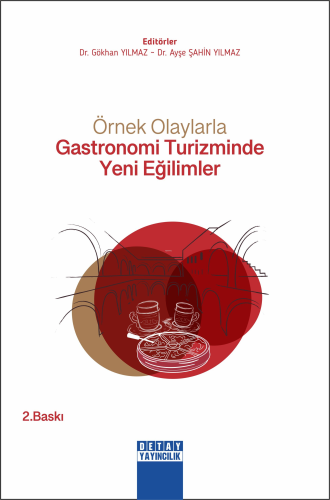 Editörler
Dr. Gökhan YILMAZ - Dr. Ayşe ŞAHİN YILMAZ

Örnek Olaylarla
Gastronomi Turizminde
Yeni Eğilimler

2.Baskı

DETAY
YAYINCILIK